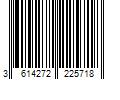 3 614272 225718